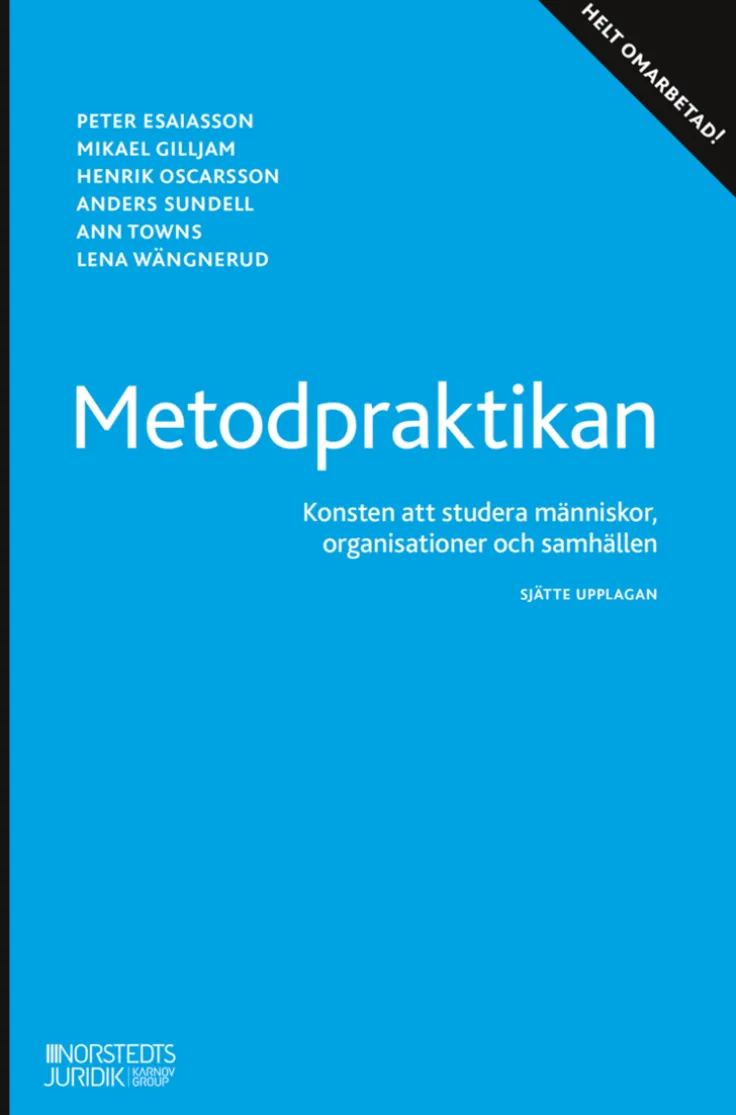 HELT OMARBETAD!

PETER ESAIASSON
MIKAEL GILLJAM
HENRIK OSCARSSON
ANDERS SUNDELL
ANN TOWNS
LENA WÄNGNERUD

Metodpraktikan

Konsten att studera människor, organisationer och samhällen

SJÄTTE UPPLAGAN

NORSTEDTS JURIDIK KARNOV GROUP